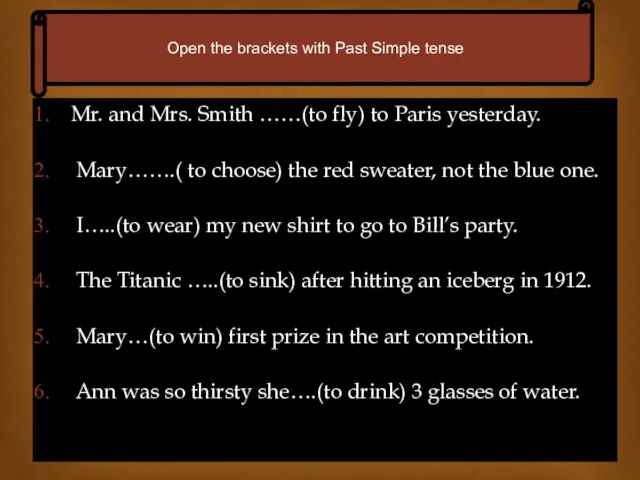 Open the brackets with Past Simple tense

1. Mr. and Mrs. Smith ……(to fly) to Paris yesterday.

2. Mary…….( to choose) the red sweater, not the blue one.

3. I…..(to wear) my new shirt to go to Bill's party.

4. The Titanic …..(to sink) after hitting an iceberg in 1912.

5. Mary…(to win) first prize in the art competition.

6. Ann was so thirsty she….(to drink) 3 glasses of water.